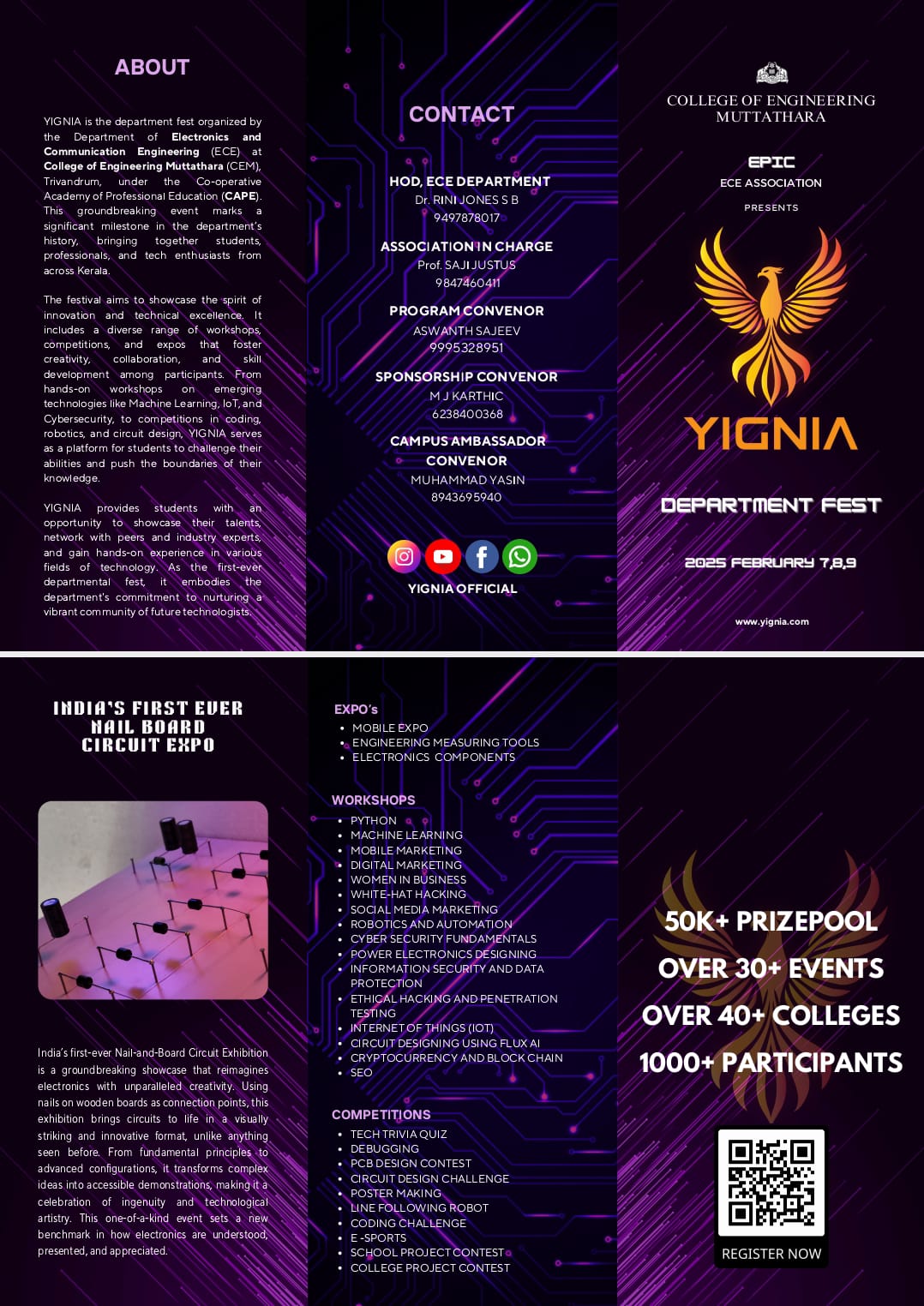 ABOUT

YIGNIA is the department fest organized by the Department of Electronics and Communication Engineering (ECE) at College of Engineering Muttathara (CEM), Trivandrum, under the Co-operative Academy of Professional Education (CAPE). This groundbreaking event marks a significant milestone in the department's history, bringing together students, professionals, and tech enthusiasts from across Kerala.

The festival aims to showcase the spirit of innovation and technical excellence. It includes a diverse range of workshops, competitions, and expos that foster creativity, collaboration, and skill development among participants. From hands-on workshops on emerging technologies like Machine Learning, IoT, and Cybersecurity, to competitions in coding, robotics, and circuit design, YIGNIA serves as a platform for students to challenge their abilities and push the boundaries of their knowledge.

YIGNIA provides students with an opportunity to showcase their talents, network with peers and industry experts, and gain hands-on experience in various fields of technology. As the first-ever departmental fest, it embodies the department's commitment to nurturing a vibrant community of future technologists.

CONTACT

HOD, ECE DEPARTMENT
Dr. RINI JONES S B
9497878017

ASSOCIATION IN CHARGE
Prof. SAJI JUSTUS
9847460411

PROGRAM CONVENOR
ASWANTH SAJEEV
9995328951

SPONSORSHIP CONVENOR
M J KARTHIC
6238400368

CAMPUS AMBASSADOR CONVENOR
MUHAMMAD YASIN
8943695940

YIGNIA OFFICIAL

COLLEGE OF ENGINEERING MUTTATHARA

EPIC
ECE ASSOCIATION
PRESENTS

YIGNIA

DEPARTMENT FEST

2025 FEBRUARY 7,8,9

www.yignia.com

INDIA'S FIRST EVER NAIL BOARD CIRCUIT EXPO

India's first-ever Nail-and-Board Circuit Exhibition is a groundbreaking showcase that reimagines electronics with unparalleled creativity. Using nails on wooden boards as connection points, this exhibition brings circuits to life in a visually striking and innovative format, unlike anything seen before. From fundamental principles to advanced configurations, it transforms complex ideas into accessible demonstrations, making it a celebration of ingenuity and technological artistry. This one-of-a-kind event sets a new benchmark in how electronics are understood, presented, and appreciated.

EXPO's
• MOBILE EXPO
• ENGINEERING MEASURING TOOLS
• ELECTRONICS COMPONENTS

WORKSHOPS
• PYTHON
• MACHINE LEARNING
• MOBILE MARKETING
• DIGITAL MARKETING
• WOMEN IN BUSINESS
• WHITE-HAT HACKING
• SOCIAL MEDIA MARKETING
• ROBOTICS AND AUTOMATION
• CYBER SECURITY FUNDAMENTALS
• POWER ELECTRONICS DESIGNING
• INFORMATION SECURITY AND DATA PROTECTION
• ETHICAL HACKING AND PENETRATION TESTING
• INTERNET OF THINGS (IOT)
• CIRCUIT DESIGNING USING FLUX AI
• CRYPTOCURRENCY AND BLOCK CHAIN
• SEO

COMPETITIONS
• TECH TRIVIA QUIZ
• DEBUGGING
• PCB DESIGN CONTEST
• CIRCUIT DESIGN CHALLENGE
• POSTER MAKING
• LINE FOLLOWING ROBOT
• CODING CHALLENGE
• E -SPORTS
• SCHOOL PROJECT CONTEST
• COLLEGE PROJECT CONTEST

50K+ PRIZEPOOL
OVER 30+ EVENTS
OVER 40+ COLLEGES
1000+ PARTICIPANTS

REGISTER NOW